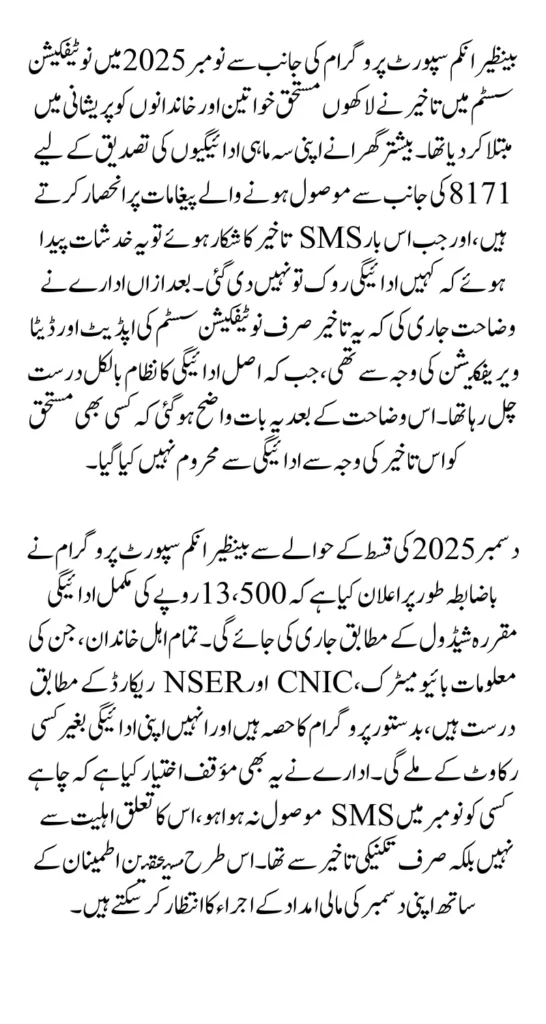 بینظیر انکم سپورٹ پروگرام کی جانب سے نومبر 2025 میں نوٹیفکیشن سسٹم میں تاخیر نے لاکھوں مستحق خواتین اور خاندانوں کو پریشانی میں مبتلا کر دیا تھا۔ بیشتر گھرانے اپنی سہ ماہی ادائیگیوں کی تصدیق کے لیے 8171 کی جانب سے موصول ہونے والے پیغامات پر انحصار کرتے ہیں، اور جب اس بار SMS تاخیر کا شکار ہوئے تو یہ خدشات پیدا ہوئے کہ کہیں ادائیگی روک تو نہیں دی گئی۔ بعد ازاں ادارے نے وضاحت جاری کی کہ یہ تاخیر صرف نوٹیفکیشن سسٹم کی اپڈیٹ اور ڈیٹا ویریفکیشن کی وجہ سے تھی، جب کہ اصل ادائیگی کا نظام بالکل درست چل رہا تھا۔ اس وضاحت کے بعد یہ بات واضح ہو گئی کہ کسی بھی مستحق کو اس تاخیر کی وجہ سے ادائیگی سے محروم نہیں کیا گیا۔

دسمبر 2025 کی قسط کے حوالے سے بینظیر انکم سپورٹ پروگرام نے باضابطہ طور پر اعلان کیا ہے کہ 13،500 روپے کی مکمل ادائیگی مقررہ شیڈول کے مطابق جاری کی جائے گی۔ تمام اہل خاندان، جن کی معلومات بائیومیٹرک، CNIC اور NSER ریکارڈ کے مطابق درست ہیں، بدستور پروگرام کا حصہ ہیں اور انہیں اپنی ادائیگی بغیر کسی رکاوٹ کے ملے گی۔ ادارے نے یہ بھی مؤقف اختیار کیا ہے کہ چاہے کسی کو نومبر میں SMS موصول نہ ہوا ہو، اس کا تعلق اہلیت سے نہیں بلکہ صرف تکنیکی تاخیر سے تھا۔ اس طرح مستحقین اطمینان کے ساتھ اپنی دسمبر کی مالی امداد کے اجراء کا انتظار کر سکتے ہیں۔